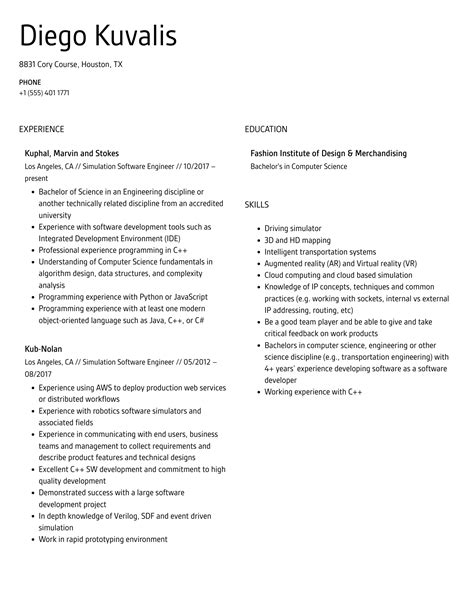 Diego Kuvalis

8831 Cory Course, Houston, TX

PHONE
+1 (555) 401 1771

EXPERIENCE

Kuphal, Marvin and Stokes
Los Angeles, CA // Simulation Software Engineer // 10/2017 – present

- Bachelor of Science in an Engineering discipline or another technically related discipline from an accredited university
- Experience with software development tools such as Integrated Development Environment (IDE)
- Professional experience programming in C++
- Understanding of Computer Science fundamentals in algorithm design, data structures, and complexity analysis
- Programming experience with Python or JavaScript
- Programming experience with at least one modern object-oriented language such as Java, C++, or C#

Kub-Nolan
Los Angeles, CA // Simulation Software Engineer // 05/2012 – 08/2017

- Experience using AWS to deploy production web services or distributed workflows
- Experience with robotics software simulators and associated fields
- Experience in communicating with end users, business teams and management to collect requirements and describe product features and technical designs
- Excellent C++ SW development and commitment to high quality development
- Demonstrated success with a large software development project
- In depth knowledge of Verilog, SDF and event driven simulation
- Work in rapid prototyping environment

EDUCATION

Fashion Institute of Design & Merchandising
Bachelor's in Computer Science

SKILLS

- Driving simulator
- 3D and HD mapping
- Intelligent transportation systems
- Augmented reality (AR) and Virtual reality (VR)
- Cloud computing and cloud based simulation
- Knowledge of IP concepts, techniques and common practices (e.g. working with sockets, internal vs external IP addressing, routing, etc)
- Be a good team player and be able to give and take critical feedback on work products
- Bachelors in computer science, engineering or other science discipline (e.g., transportation engineering) with 4+ years' experience developing software as a software developer
- Working experience with C++